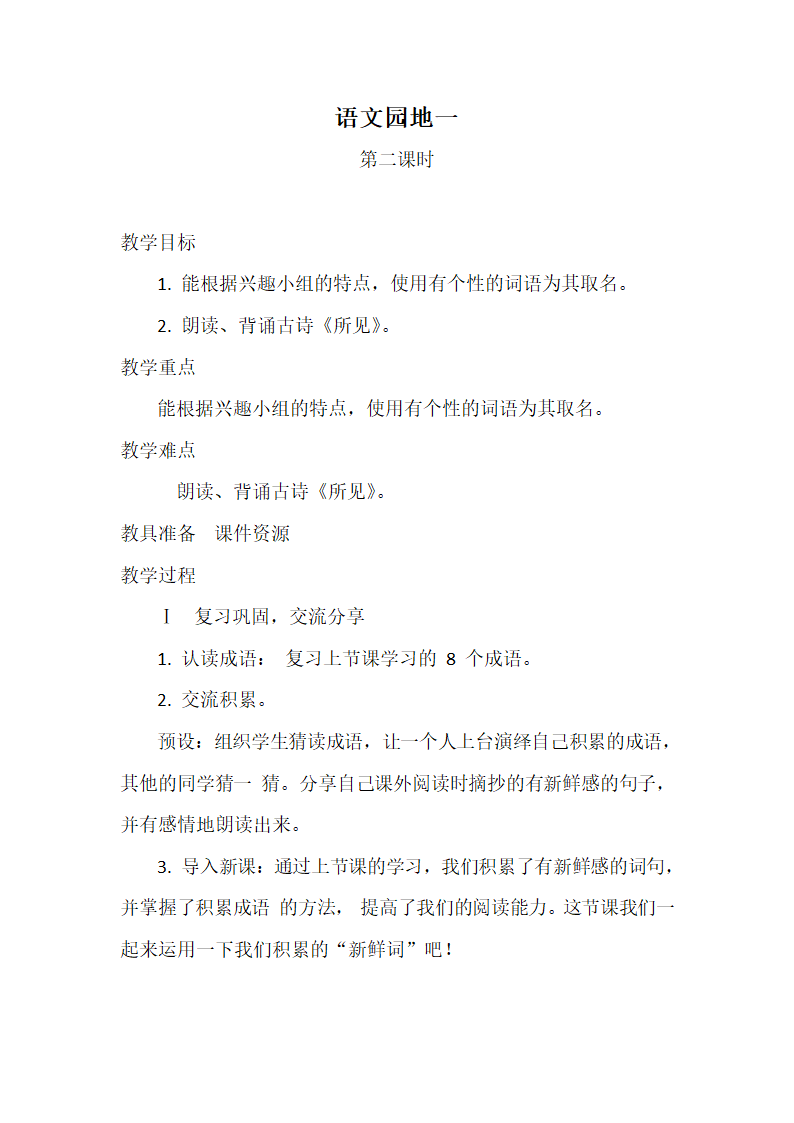 语文园地一

第二课时

教学目标

1. 能根据兴趣小组的特点，使用有个性的词语为其取名。

2. 朗读、背诵古诗《所见》。

教学重点

能根据兴趣小组的特点，使用有个性的词语为其取名。

教学难点

朗读、背诵古诗《所见》。

教具准备 课件资源

教学过程

Ⅰ 复习巩固，交流分享

1. 认读成语： 复习上节课学习的 8 个成语。

2. 交流积累。

预设：组织学生猜读成语，让一个人上台演绎自己积累的成语，其他的同学猜一 猜。分享自己课外阅读时摘抄的有新鲜感的句子，并有感情地朗读出来。

3. 导入新课：通过上节课的学习，我们积累了有新鲜感的词句，并掌握了积累成语 的方法， 提高了我们的阅读能力。这节课我们一起来运用一下我们积累的“新鲜词”吧！